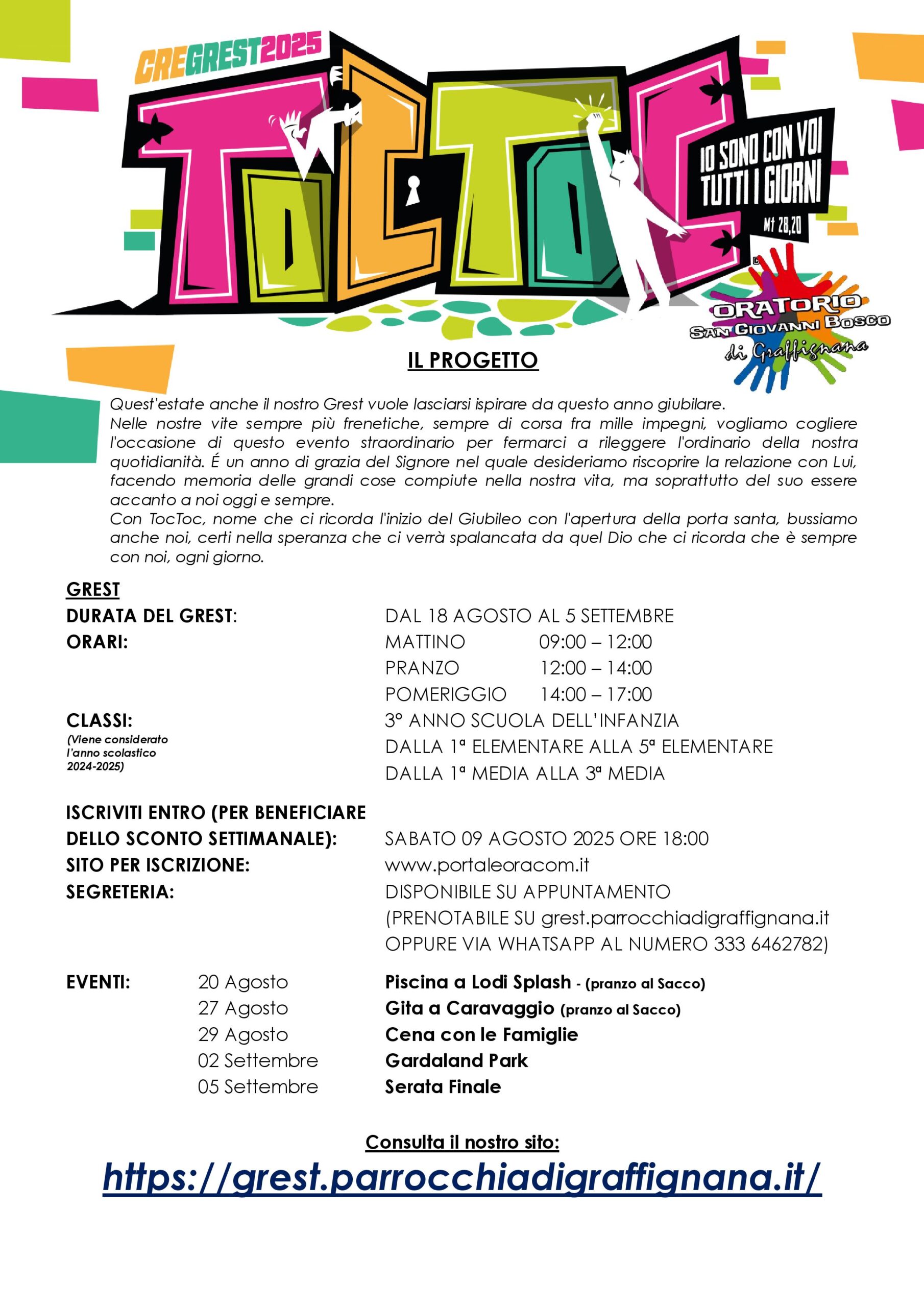 CREGREST2025

TOC TOC

IO SONO CON VOI TUTTI I GIORNI

Mt 28,20

ORATORIO SAN GIOVANNI BOSCO di Graffignana

IL PROGETTO

Quest'estate anche il nostro Grest vuole lasciarsi ispirare da questo anno giubilare.
Nelle nostre vite sempre più frenetiche, sempre di corsa fra mille impegni, vogliamo cogliere l'occasione di questo evento straordinario per fermarci a rileggere l'ordinario della nostra quotidianità. É un anno di grazia del Signore nel quale desideriamo riscoprire la relazione con Lui, facendo memoria delle grandi cose compiute nella nostra vita, ma soprattutto del suo essere accanto a noi oggi e sempre.
Con TocToc, nome che ci ricorda l'inizio del Giubileo con l'apertura della porta santa, bussiamo anche noi, certi nella speranza che ci verrà spalancata da quel Dio che ci ricorda che è sempre con noi, ogni giorno.

GREST

DURATA DEL GREST: DAL 18 AGOSTO AL 5 SETTEMBRE

ORARI:
MATTINO 09:00 – 12:00
PRANZO 12:00 – 14:00
POMERIGGIO 14:00 – 17:00

CLASSI:
(Viene considerato l'anno scolastico 2024-2025)
3° ANNO SCUOLA DELL'INFANZIA
DALLA 1ª ELEMENTARE ALLA 5ª ELEMENTARE
DALLA 1ª MEDIA ALLA 3ª MEDIA

ISCRIVITI ENTRO (PER BENEFICIARE DELLO SCONTO SETTIMANALE): SABATO 09 AGOSTO 2025 ORE 18:00

SITO PER ISCRIZIONE: www.portaleoracom.it

SEGRETERIA: DISPONIBILE SU APPUNTAMENTO (PRENOTABILE SU grest.parrocchiadigraffignana.it OPPURE VIA WHATSAPP AL NUMERO 333 6462782)

EVENTI:
20 Agosto Piscina a Lodi Splash - (pranzo al Sacco)
27 Agosto Gita a Caravaggio (pranzo al Sacco)
29 Agosto Cena con le Famiglie
02 Settembre Gardaland Park
05 Settembre Serata Finale

Consulta il nostro sito:

https://grest.parrocchiadigraffignana.it/